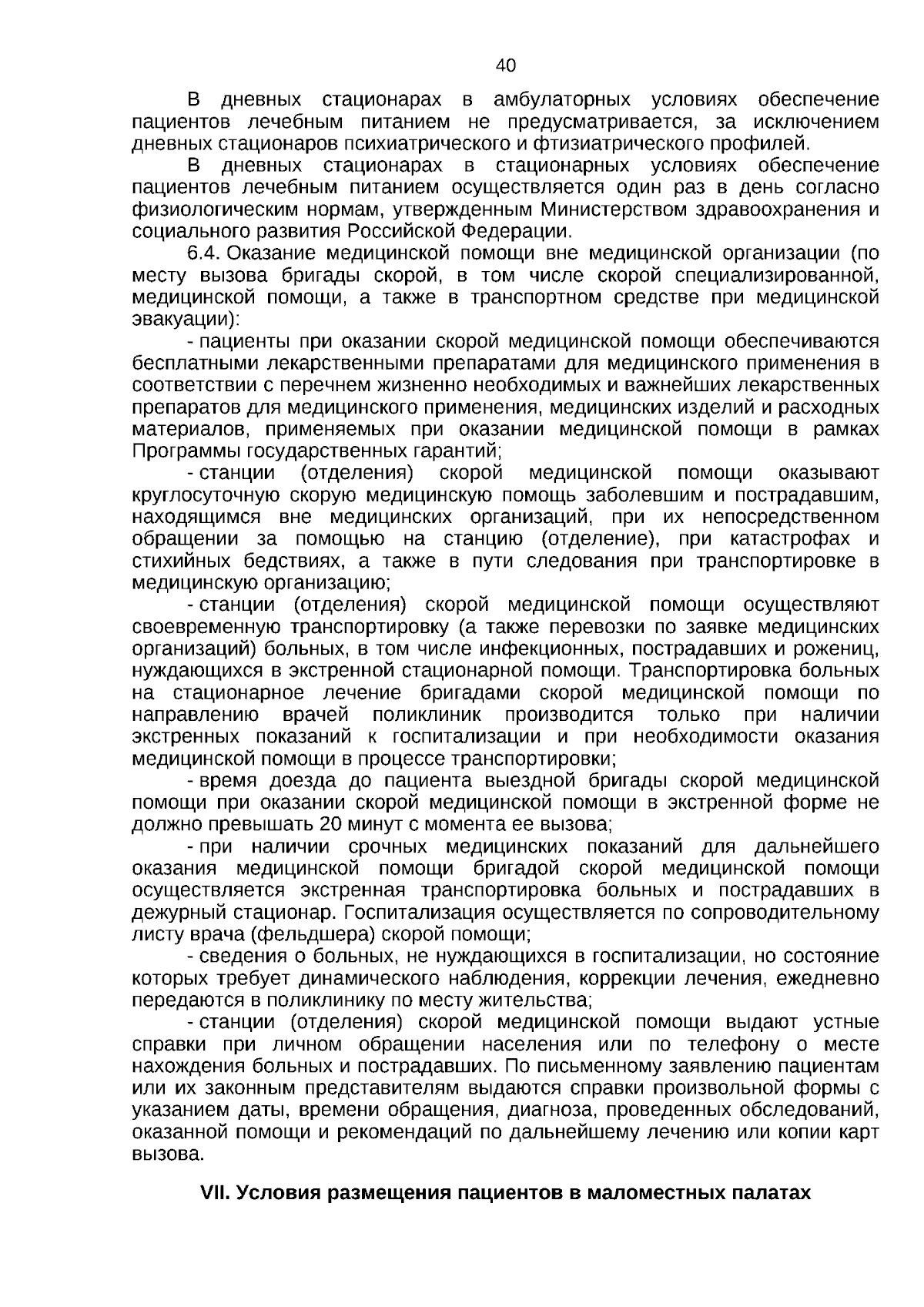 40

В дневных стационарах в амбулаторных условиях обеспечение пациентов лечебным питанием не предусматривается, за исключением дневных стационаров психиатрического и фтизиатрического профилей.

В дневных стационарах в стационарных условиях обеспечение пациентов лечебным питанием осуществляется один раз в день согласно физиологическим нормам, утвержденным Министерством здравоохранения и социального развития Российской Федерации.

6.4. Оказание медицинской помощи вне медицинской организации (по месту вызова бригады скорой, в том числе скорой специализированной, медицинской помощи, а также в транспортном средстве при медицинской эвакуации):

- пациенты при оказании скорой медицинской помощи обеспечиваются бесплатными лекарственными препаратами для медицинского применения в соответствии с перечнем жизненно необходимых и важнейших лекарственных препаратов для медицинского применения, медицинских изделий и расходных материалов, применяемых при оказании медицинской помощи в рамках Программы государственных гарантий;

- станции (отделения) скорой медицинской помощи оказывают круглосуточную скорую медицинскую помощь заболевшим и пострадавшим, находящимся вне медицинских организаций, при их непосредственном обращении за помощью на станцию (отделение), при катастрофах и стихийных бедствиях, а также в пути следования при транспортировке в медицинскую организацию;

- станции (отделения) скорой медицинской помощи осуществляют своевременную транспортировку (а также перевозки по заявке медицинских организаций) больных, в том числе инфекционных, пострадавших и рожениц, нуждающихся в экстренной стационарной помощи. Транспортировка больных на стационарное лечение бригадами скорой медицинской помощи по направлению врачей поликлиник производится только при наличии экстренных показаний к госпитализации и при необходимости оказания медицинской помощи в процессе транспортировки;

- время доезда до пациента выездной бригады скорой медицинской помощи при оказании скорой медицинской помощи в экстренной форме не должно превышать 20 минут с момента ее вызова;

- при наличии срочных медицинских показаний для дальнейшего оказания медицинской помощи бригадой скорой медицинской помощи осуществляется экстренная транспортировка больных и пострадавших в дежурный стационар. Госпитализация осуществляется по сопроводительному листу врача (фельдшера) скорой помощи;

- сведения о больных, не нуждающихся в госпитализации, но состояние которых требует динамического наблюдения, коррекции лечения, ежедневно передаются в поликлинику по месту жительства;

- станции (отделения) скорой медицинской помощи выдают устные справки при личном обращении населения или по телефону о месте нахождения больных и пострадавших. По письменному заявлению пациентам или их законным представителям выдаются справки произвольной формы с указанием даты, времени обращения, диагноза, проведенных обследований, оказанной помощи и рекомендаций по дальнейшему лечению или копии карт вызова.

VII. Условия размещения пациентов в маломестных палатах